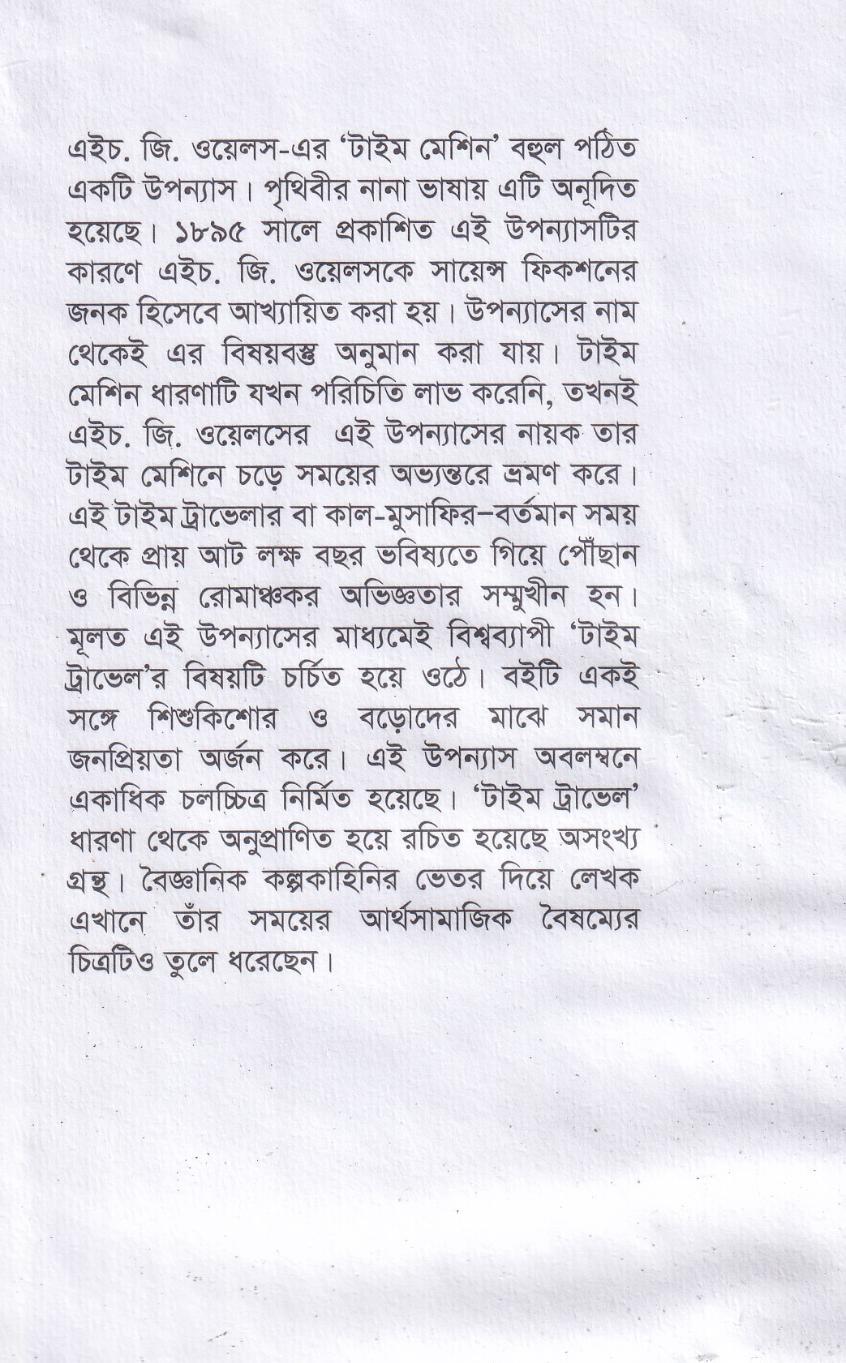 এইচ. জি. ওয়েলস-এর 'টাইম মেশিন' বহুল পঠিত একটি উপন্যাস। পৃথিবীর নানা ভাষায় এটি অনূদিত হয়েছে। ১৮৯৫ সালে প্রকাশিত এই উপন্যাসটির কারণে এইচ. জি. ওয়েলসকে সায়েন্স ফিকশনের জনক হিসেবে আখ্যায়িত করা হয়। উপন্যাসের নাম থেকেই এর বিষয়বস্তু অনুমান করা যায়। টাইম মেশিন ধারণাটি যখন পরিচিতি লাভ করেনি, তখনই এইচ. জি. ওয়েলসের এই উপন্যাসের নায়ক তার টাইম মেশিনে চড়ে সময়ের অভ্যন্তরে ভ্রমণ করে। এই টাইম ট্রাভেলার বা কাল-মুসাফির–বর্তমান সময় থেকে প্রায় আট লক্ষ বছর ভবিষ্যতে গিয়ে পৌঁছান ও বিভিন্ন রোমাঞ্চকর অভিজ্ঞতার সম্মুখীন হন। মূলত এই উপন্যাসের মাধ্যমেই বিশ্বব্যাপী 'টাইম ট্রাভেল'র বিষয়টি চর্চিত হয়ে ওঠে। বইটি একই সঙ্গে শিশুকিশোর ও বড়োদের মাঝে সমান জনপ্রিয়তা অর্জন করে। এই উপন্যাস অবলম্বনে একাধিক চলচ্চিত্র নির্মিত হয়েছে। 'টাইম ট্রাভেল' ধারণা থেকে অনুপ্রাণিত হয়ে রচিত হয়েছে অসংখ্য গ্রন্থ। বৈজ্ঞানিক কল্পকাহিনির ভেতর দিয়ে লেখক এখানে তাঁর সময়ের আর্থসামাজিক বৈষম্যের চিত্রটিও তুলে ধরেছেন।